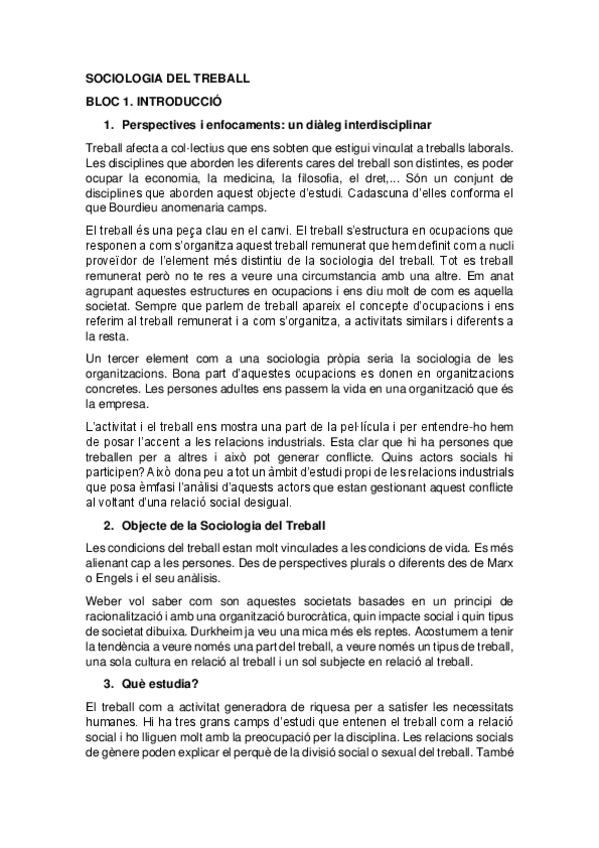 SOCIOLOGIA DEL TREBALL

BLOC 1. INTRODUCCIÓ

1. Perspectives i enfocaments: un diàleg interdisciplinar

Treball afecta a col·lectius que ens sobten que estigui vinculat a treballs laborals. Les disciplines que aborden les diferents cares del treball son distintes, es poder ocupar la economia, la medicina, la filosofia, el dret,... Són un conjunt de disciplines que aborden aquest objecte d'estudi. Cadascuna d'elles conforma el que Bourdieu anomenaria camps.

El treball és una peça clau en el canvi. El treball s'estructura en ocupacions que responen a com s'organitza aquest treball remunerat que hem definit com a nucli proveïdor de l'element més distintiu de la sociologia del treball. Tot es treball remunerat però no te res a veure una circumstancia amb una altre. Em anat agrupant aquestes estructures en ocupacions i ens diu molt de com es aquella societat. Sempre que parlem de treball apareix el concepte d'ocupacions i ens referim al treball remunerat i a com s'organitza, a activitats similars i diferents a la resta.

Un tercer element com a una sociologia pròpia seria la sociologia de les organitzacions. Bona part d'aquestes ocupacions es donen en organitzacions concretes. Les persones adultes ens passem la vida en una organització que és la empresa.

L'activitat i el treball ens mostra una part de la pel·lícula i per entendre-ho hem de posar l'accent a les relacions industrials. Esta clar que hi ha persones que treballen per a altres i això pot generar conflicte. Quins actors socials hi participen? Això dona peu a tot un àmbit d'estudi propi de les relacions industrials que posa èmfasi l'anàlisi d'aquests actors que estan gestionant aquest conflicte al voltant d'una relació social desigual.

2. Objecte de la Sociologia del Treball

Les condicions del treball estan molt vinculades a les condicions de vida. Es més alienant cap a les persones. Des de perspectives plurals o diferents des de Marx o Engels i el seu anàlisis.

Weber vol saber com son aquestes societats basades en un principi de racionalització i amb una organització burocràtica, quin impacte social i quin tipus de societat dibuixa. Durkheim ja veu una mica més els reptes. Acostumem a tenir la tendència a veure només una part del treball, a veure només un tipus de treball, una sola cultura en relació al treball i un sol subjecte en relació al treball.

3. Què estudia?

El treball com a activitat generadora de riquesa per a satisfer les necessitats humanes. Hi ha tres grans camps d'estudi que entenen el treball com a relació social i ho lliguen molt amb la preocupació per la disciplina. Les relacions socials de gènere poden explicar el perquè de la divisió social o sexual del treball. També